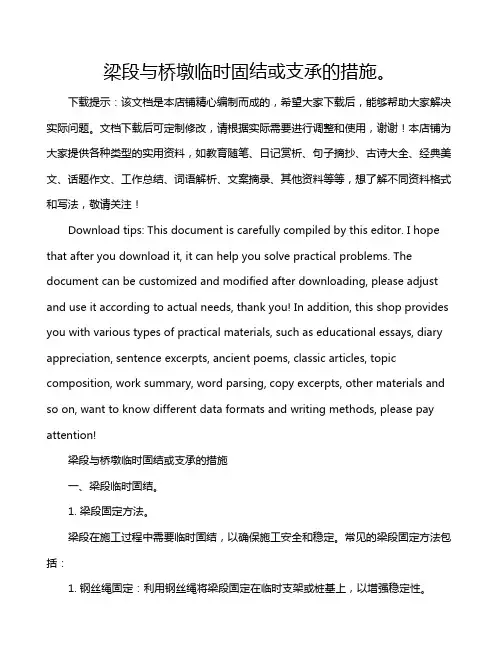 梁段与桥墩临时固结或支承的措施。

下载提示：该文档是本店铺精心编制而成的，希望大家下载后，能够帮助大家解决实际问题。文档下载后可定制修改，请根据实际需要进行调整和使用，谢谢！本店铺为大家提供各种类型的实用资料，如教育随笔、日记赏析、句子摘抄、古诗大全、经典美文、话题作文、工作总结、词语解析、文案摘录、其他资料等等，想了解不同资料格式和写法，敬请关注！

Download tips: This document is carefully compiled by this editor. I hope that after you download it, it can help you solve practical problems. The document can be customized and modified after downloading, please adjust and use it according to actual needs, thank you! In addition, this shop provides you with various types of practical materials, such as educational essays, diary appreciation, sentence excerpts, ancient poems, classic articles, topic composition, work summary, word parsing, copy excerpts, other materials and so on, want to know different data formats and writing methods, please pay attention!

梁段与桥墩临时固结或支承的措施

一、梁段临时固结。

1. 梁段固定方法。

梁段在施工过程中需要临时固结，以确保施工安全和稳定。常见的梁段固定方法包括：

1. 钢丝绳固定：利用钢丝绳将梁段固定在临时支架或桩基上，以增强稳定性。